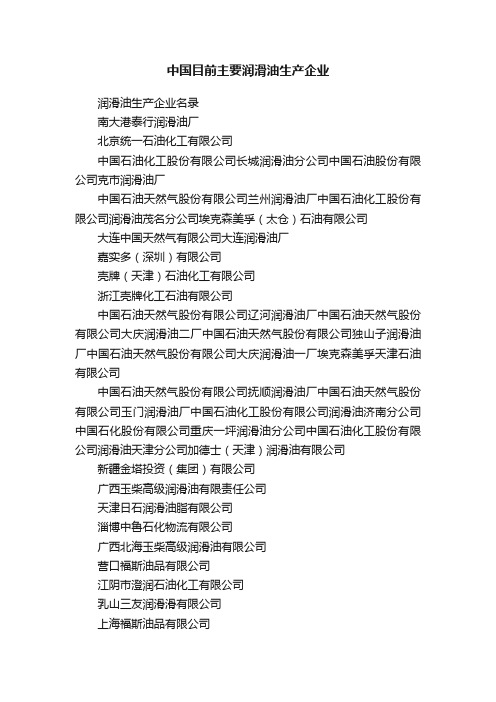 中国目前主要润滑油生产企业

润滑油生产企业名录

南大港泰行润滑油厂

北京统一石油化工有限公司

中国石油化工股份有限公司长城润滑油分公司中国石油股份有限公司克市润滑油厂

中国石油天然气股份有限公司兰州润滑油厂中国石油化工股份有限公司润滑油茂名分公司埃克森美孚（太仓）石油有限公司

大连中国天然气有限公司大连润滑油厂

嘉实多（深圳）有限公司

壳牌（天津）石油化工有限公司

浙江壳牌化工石油有限公司

中国石油天然气股份有限公司辽河润滑油厂中国石油天然气股份有限公司大庆润滑油二厂中国石油天然气股份有限公司独山子润滑油厂中国石油天然气股份有限公司大庆润滑油一厂埃克森美孚天津石油有限公司

中国石油天然气股份有限公司抚顺润滑油厂中国石油天然气股份有限公司玉门润滑油厂中国石油化工股份有限公司润滑油济南分公司中国石化股份有限公司重庆一坪润滑油分公司中国石油化工股份有限公司润滑油天津分公司加德士（天津）润滑油有限公司

新疆金塔投资（集团）有限公司

广西玉柴高级润滑油有限责任公司

天津日石润滑油脂有限公司

淄博中鲁石化物流有限公司

广西北海玉柴高级润滑油有限公司

营口福斯油品有限公司

江阴市澄润石油化工有限公司

乳山三友润滑滑有限公司

上海福斯油品有限公司